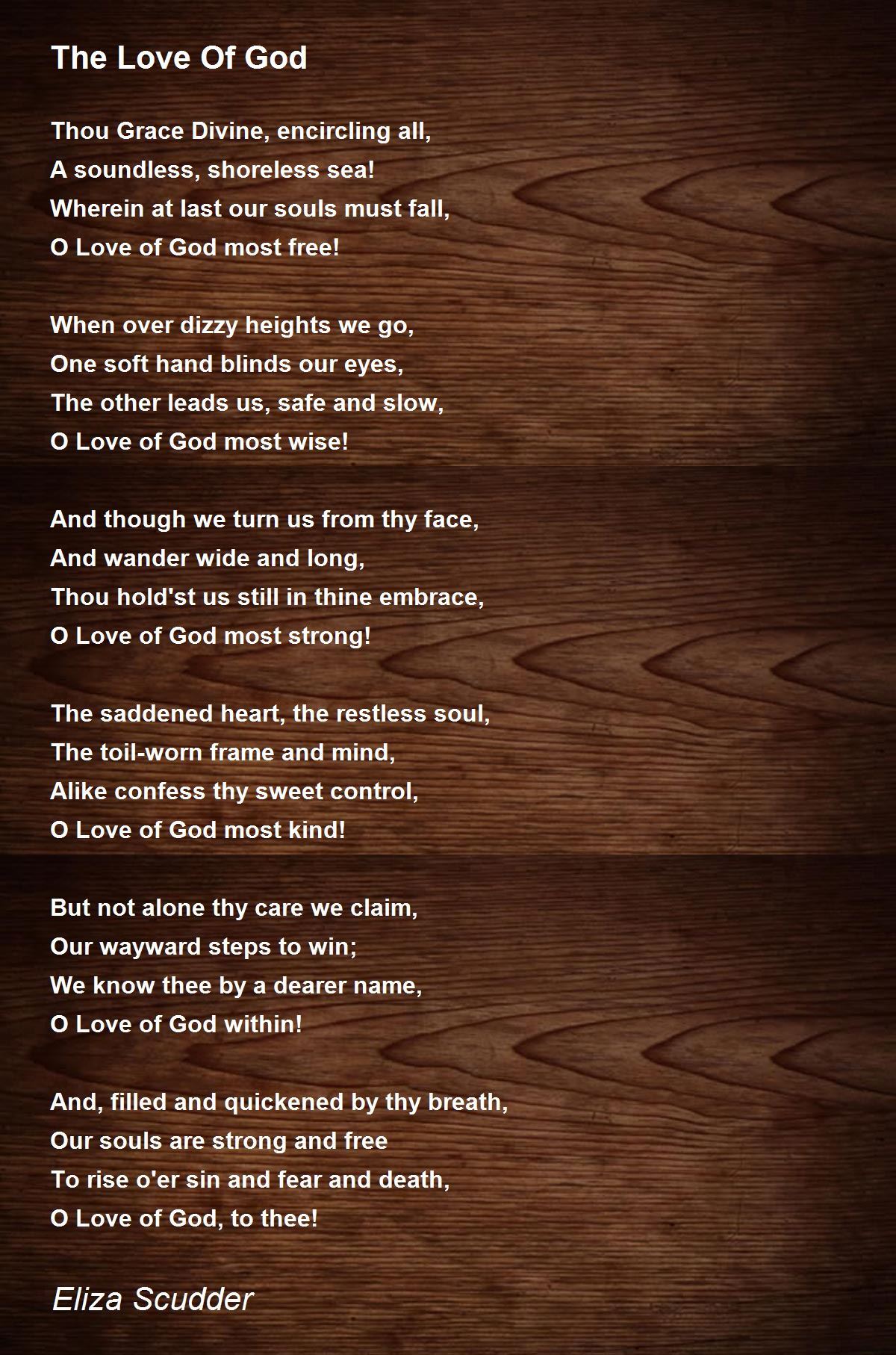 The Love Of God

Thou Grace Divine, encircling all,
A soundless, shoreless sea!
Wherein at last our souls must fall,
O Love of God most free!

When over dizzy heights we go,
One soft hand blinds our eyes,
The other leads us, safe and slow,
O Love of God most wise!

And though we turn us from thy face,
And wander wide and long,
Thou hold'st us still in thine embrace,
O Love of God most strong!

The saddened heart, the restless soul,
The toil-worn frame and mind,
Alike confess thy sweet control,
O Love of God most kind!

But not alone thy care we claim,
Our wayward steps to win;
We know thee by a dearer name,
O Love of God within!

And, filled and quickened by thy breath,
Our souls are strong and free
To rise o'er sin and fear and death,
O Love of God, to thee!

Eliza Scudder